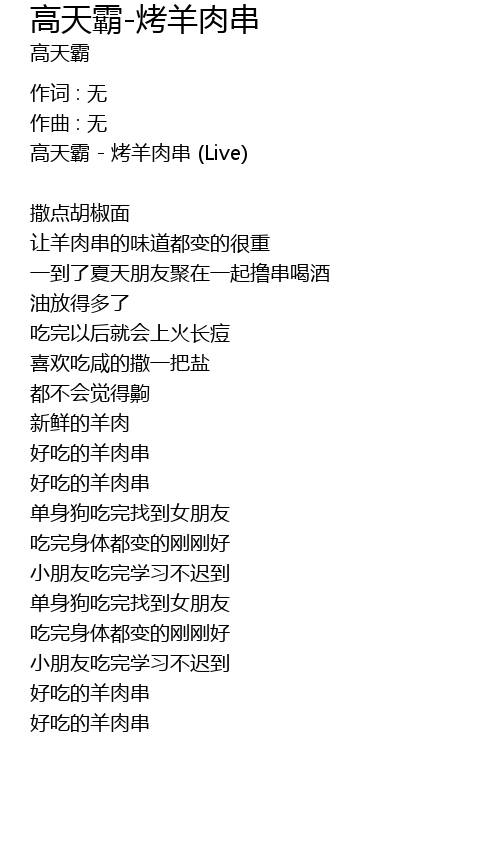 高天霸-烤羊肉串
高天霸

作词 : 无
作曲 : 无
高天霸 - 烤羊肉串 (Live)

撒点胡椒面
让羊肉串的味道都变的很重
一到了夏天朋友聚在一起撸串喝酒
油放得多了
吃完以后就会上火长痘
喜欢吃咸的撒一把盐
都不会觉得齁
新鲜的羊肉
好吃的羊肉串
好吃的羊肉串
单身狗吃完找到女朋友
吃完身体都变的刚刚好
小朋友吃完学习不迟到
单身狗吃完找到女朋友
吃完身体都变的刚刚好
小朋友吃完学习不迟到
好吃的羊肉串
好吃的羊肉串